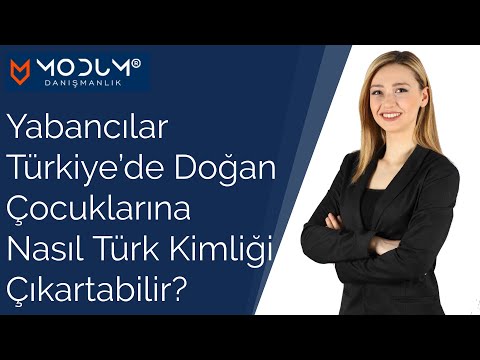 MODUM®
DANIŞMANLIK

Yabancılar Türkiye'de Doğan Çocuklarına Nasıl Türk Kimliği Çıkartabilir?